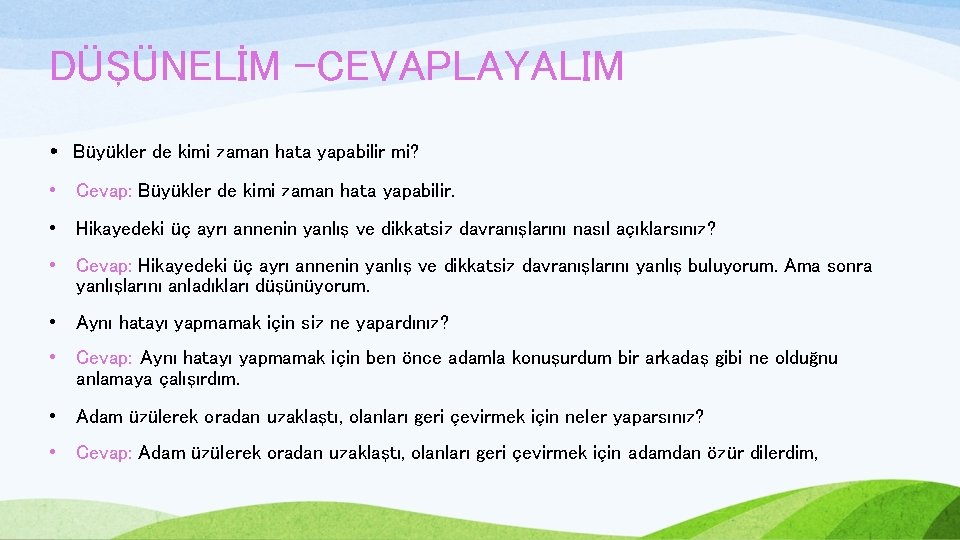 DÜŞÜNELİM -CEVAPLAYALIM

• Büyükler de kimi zaman hata yapabilir mi?

• Cevap: Büyükler de kimi zaman hata yapabilir.

• Hikayedeki üç ayrı annenin yanlış ve dikkatsiz davranışlarını nasıl açıklarsınız?

• Cevap: Hikayedeki üç ayrı annenin yanlış ve dikkatsiz davranışlarını yanlış buluyorum. Ama sonra yanlışlarını anladıkları düşünüyorum.

• Aynı hatayı yapmamak için siz ne yapardınız?

• Cevap: Aynı hatayı yapmamak için ben önce adamla konuşurdum bir arkadaş gibi ne olduğnu anlamaya çalışırdım.

• Adam üzülerek oradan uzaklaştı, olanları geri çevirmek için neler yaparsınız?

• Cevap: Adam üzülerek oradan uzaklaştı, olanları geri çevirmek için adamdan özür dilerdim,